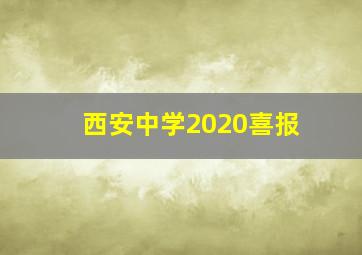 西安中学2020喜报